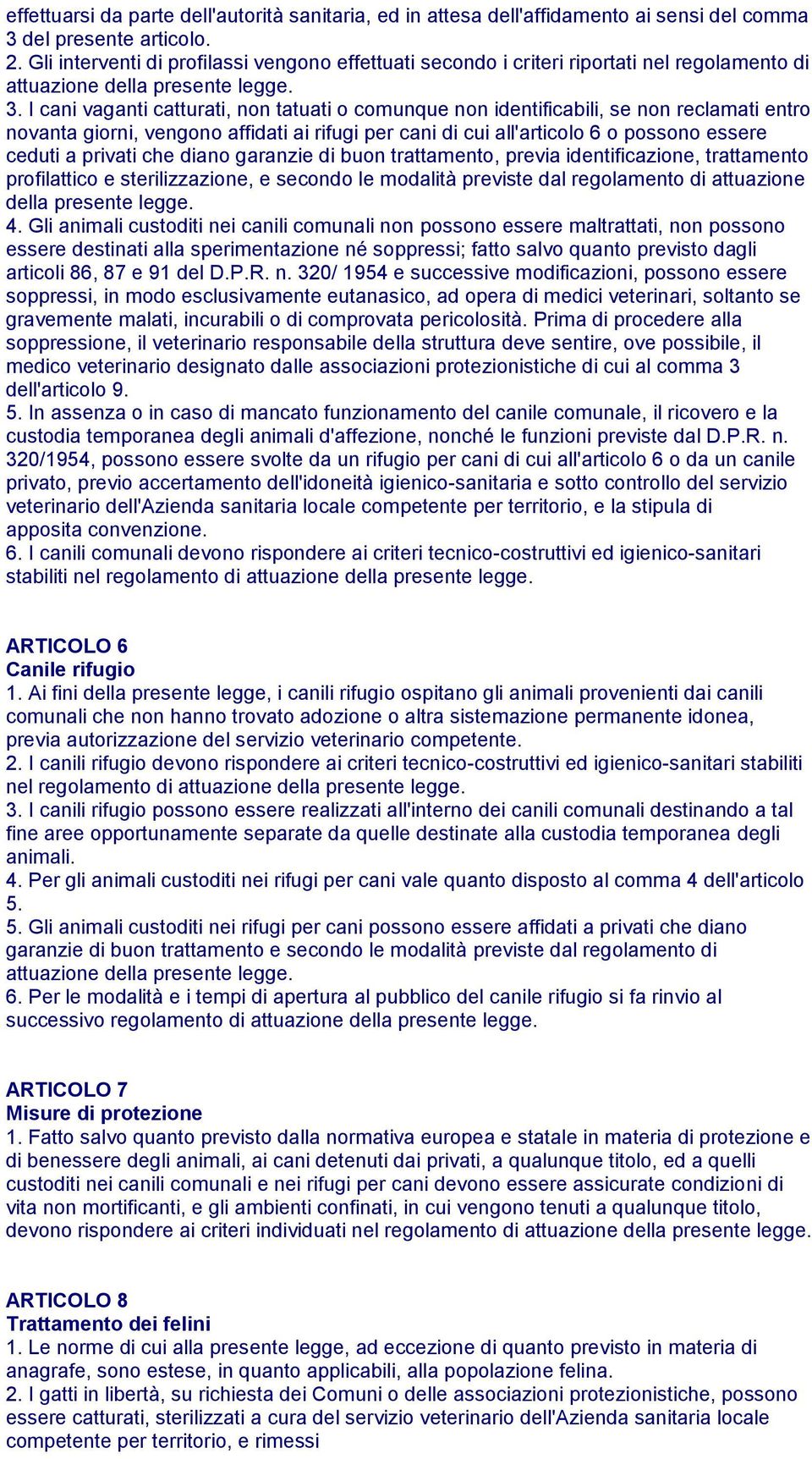 effettuarsi da parte dell'autorità sanitaria, ed in attesa dell'affidamento ai sensi del comma 3 del presente articolo.
2. Gli interventi di profilassi vengono effettuati secondo i criteri riportati nel regolamento di attuazione della presente legge.
3. I cani vaganti catturati, non tatuati o comunque non identificabili, se non reclamati entro novanta giorni, vengono affidati ai rifugi per cani di cui all'articolo 6 o possono essere ceduti a privati che diano garanzie di buon trattamento, previa identificazione, trattamento profilattico e sterilizzazione, e secondo le modalità previste dal regolamento di attuazione della presente legge.
4. Gli animali custoditi nei canili comunali non possono essere maltrattati, non possono essere destinati alla sperimentazione né soppressi; fatto salvo quanto previsto dagli articoli 86, 87 e 91 del D.P.R. n. 320/ 1954 e successive modificazioni, possono essere soppressi, in modo esclusivamente eutanasico, ad opera di medici veterinari, soltanto se gravemente malati, incurabili o di comprovata pericolosità. Prima di procedere alla soppressione, il veterinario responsabile della struttura deve sentire, ove possibile, il medico veterinario designato dalle associazioni protezionistiche di cui al comma 3 dell'articolo 9.
5. In assenza o in caso di mancato funzionamento del canile comunale, il ricovero e la custodia temporanea degli animali d'affezione, nonché le funzioni previste dal D.P.R. n. 320/1954, possono essere svolte da un rifugio per cani di cui all'articolo 6 o da un canile privato, previo accertamento dell'idoneità igienico-sanitaria e sotto controllo del servizio veterinario dell'Azienda sanitaria locale competente per territorio, e la stipula di apposita convenzione.
6. I canili comunali devono rispondere ai criteri tecnico-costruttivi ed igienico-sanitari stabiliti nel regolamento di attuazione della presente legge.

ARTICOLO 6
Canile rifugio
1. Ai fini della presente legge, i canili rifugio ospitano gli animali provenienti dai canili comunali che non hanno trovato adozione o altra sistemazione permanente idonea, previa autorizzazione del servizio veterinario competente.
2. I canili rifugio devono rispondere ai criteri tecnico-costruttivi ed igienico-sanitari stabiliti nel regolamento di attuazione della presente legge.
3. I canili rifugio possono essere realizzati all'interno dei canili comunali destinando a tal fine aree opportunamente separate da quelle destinate alla custodia temporanea degli animali.
4. Per gli animali custoditi nei rifugi per cani vale quanto disposto al comma 4 dell'articolo 5.
5. Gli animali custoditi nei rifugi per cani possono essere affidati a privati che diano garanzie di buon trattamento e secondo le modalità previste dal regolamento di attuazione della presente legge.
6. Per le modalità e i tempi di apertura al pubblico del canile rifugio si fa rinvio al successivo regolamento di attuazione della presente legge.

ARTICOLO 7
Misure di protezione
1. Fatto salvo quanto previsto dalla normativa europea e statale in materia di protezione e di benessere degli animali, ai cani detenuti dai privati, a qualunque titolo, ed a quelli custoditi nei canili comunali e nei rifugi per cani devono essere assicurate condizioni di vita non mortificanti, e gli ambienti confinati, in cui vengono tenuti a qualunque titolo, devono rispondere ai criteri individuati nel regolamento di attuazione della presente legge.

ARTICOLO 8
Trattamento dei felini
1. Le norme di cui alla presente legge, ad eccezione di quanto previsto in materia di anagrafe, sono estese, in quanto applicabili, alla popolazione felina.
2. I gatti in libertà, su richiesta dei Comuni o delle associazioni protezionistiche, possono essere catturati, sterilizzati a cura del servizio veterinario dell'Azienda sanitaria locale competente per territorio, e rimessi